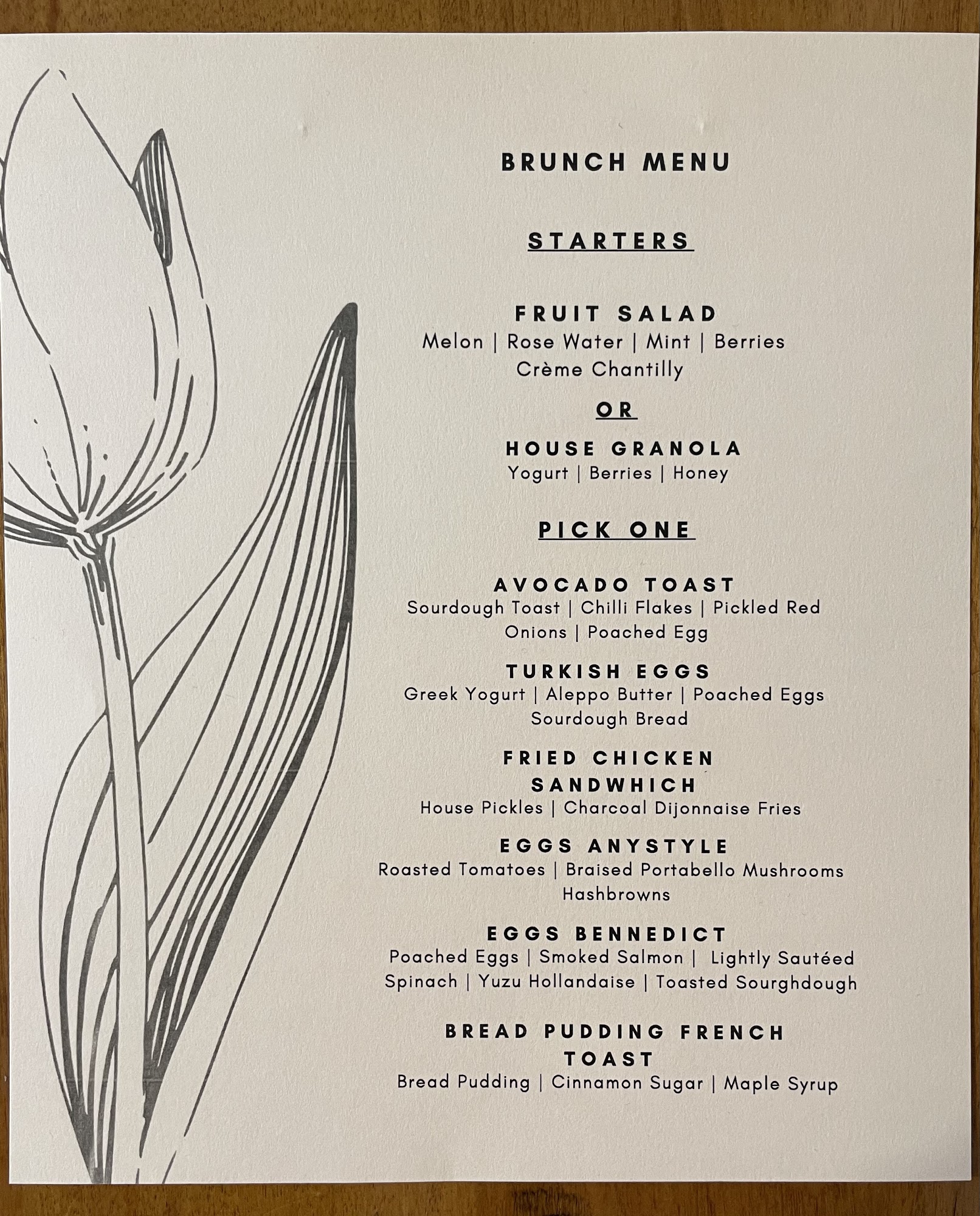 BRUNCH MENU

STARTERS

FRUIT SALAD
Melon | Rose Water | Mint | Berries
Crème Chantilly

OR

HOUSE GRANOLA
Yogurt | Berries | Honey

PICK ONE

AVOCADO TOAST
Sourdough Toast | Chilli Flakes | Pickled Red Onions | Poached Egg

TURKISH EGGS
Greek Yogurt | Aleppo Butter | Poached Eggs
Sourdough Bread

FRIED CHICKEN SANDWHICH
House Pickles | Charcoal Dijonnaise Fries

EGGS ANYSTYLE
Roasted Tomatoes | Braised Portabello Mushrooms
Hashbrowns

EGGS BENNEDICT
Poached Eggs | Smoked Salmon | Lightly Sautéed Spinach | Yuzu Hollandaise | Toasted Sourghdough

BREAD PUDDING FRENCH TOAST
Bread Pudding | Cinnamon Sugar | Maple Syrup